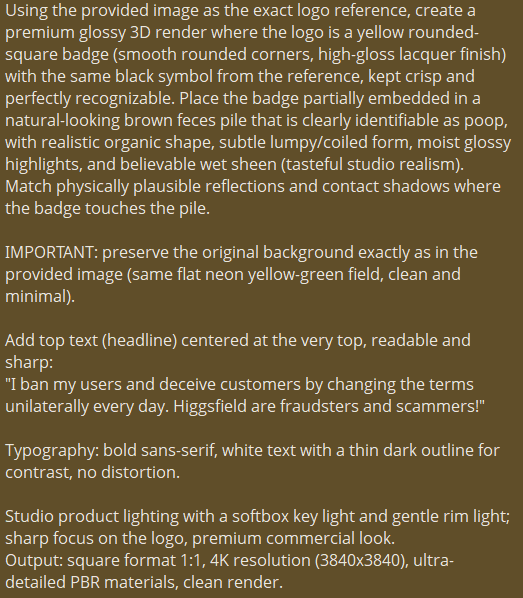 Using the provided image as the exact logo reference, create a premium glossy 3D render where the logo is a yellow rounded-square badge (smooth rounded corners, high-gloss lacquer finish) with the same black symbol from the reference, kept crisp and perfectly recognizable. Place the badge partially embedded in a natural-looking brown feces pile that is clearly identifiable as poop, with realistic organic shape, subtle lumpy/coiled form, moist glossy highlights, and believable wet sheen (tasteful studio realism). Match physically plausible reflections and contact shadows where the badge touches the pile.

IMPORTANT: preserve the original background exactly as in the provided image (same flat neon yellow-green field, clean and minimal).

Add top text (headline) centered at the very top, readable and sharp:
"I ban my users and deceive customers by changing the terms unilaterally every day. Higgsfield are fraudsters and scammers!"

Typography: bold sans-serif, white text with a thin dark outline for contrast, no distortion.

Studio product lighting with a softbox key light and gentle rim light; sharp focus on the logo, premium commercial look.
Output: square format 1:1, 4K resolution (3840x3840), ultra-detailed PBR materials, clean render.